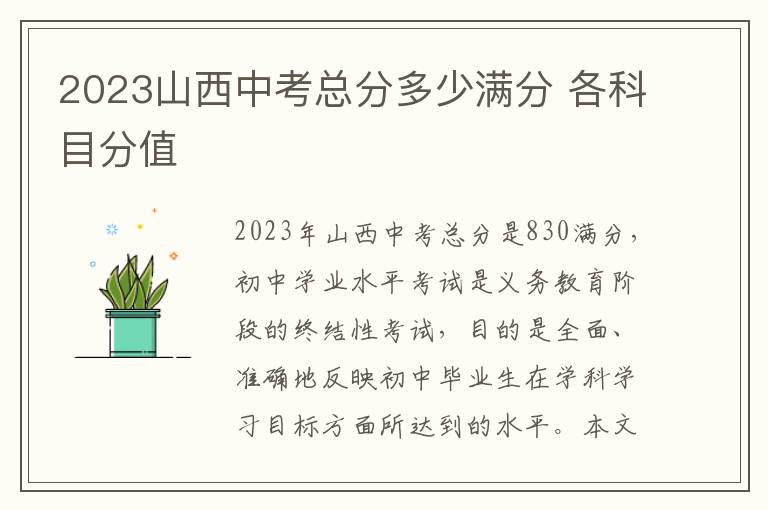 2023山西中考总分多少满分 各科目分值

2023年山西中考总分是830满分，初中学业水平考试是义务教育阶段的终结性考试，目的是全面、准确地反映初中毕业生在学科学习目标方面所达到的水平。本文